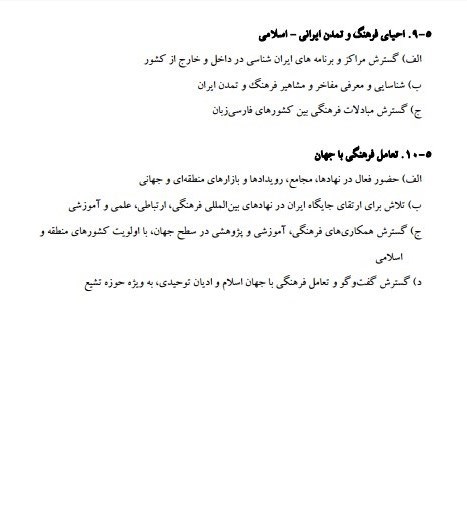 ۵-۹. احیای فرهنگ و تمدن ایرانی – اسلامی

الف) گسترش مراکز و برنامه های ایران شناسی در داخل و خارج از کشور

ب) شناسایی و معرفی مفاخر و مشاهیر فرهنگ و تمدن ایران

ج) گسترش مبادلات فرهنگی بین کشورهای فارسی‌زبان

۵-۱۰. تعامل فرهنگی با جهان

الف) حضور فعال در نهادها، مجامع، رویدادها و بازارهای منطقه‌ای و جهانی

ب) تلاش برای ارتقای جایگاه ایران در نهادهای بین‌المللی فرهنگی، ارتباطی، علمی و آموزشی

ج) گسترش همکاری‌های فرهنگی، آموزشی و پژوهشی در سطح جهان، با اولویت کشورهای منطقه و اسلامی

د) گسترش گفت‌وگو و تعامل فرهنگی با جهان اسلام و ادیان توحیدی، به ویژه حوزه تشیع